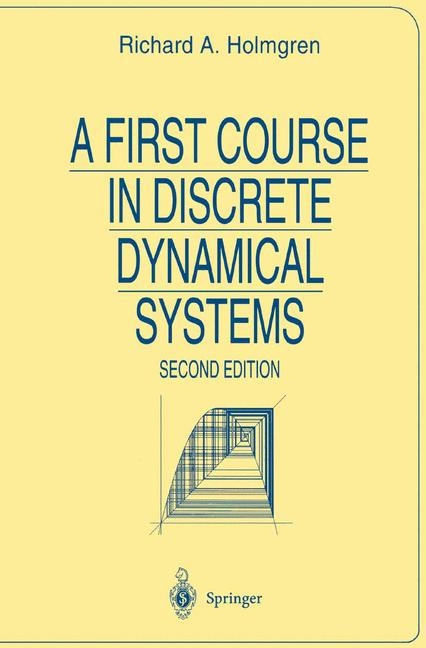 Richard A. Holmgren

A FIRST COURSE IN DISCRETE DYNAMICAL SYSTEMS

SECOND EDITION

Springer